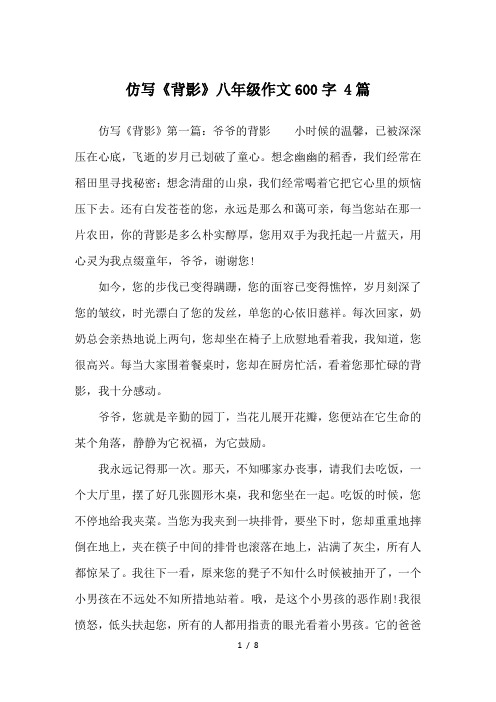 仿写《背影》八年级作文600字 4篇

仿写《背影》第一篇：爷爷的背影　　小时候的温馨，已被深深压在心底，飞逝的岁月已划破了童心。想念幽幽的稻香，我们经常在稻田里寻找秘密；想念清甜的山泉，我们经常喝着它把它心里的烦恼压下去。还有白发苍苍的您，永远是那么和蔼可亲，每当您站在那一片农田，你的背影是多么朴实醇厚，您用双手为我托起一片蓝天，用心灵为我点缀童年，爷爷，谢谢您！

如今，您的步伐已变得蹒跚，您的面容已变得憔悴，岁月刻深了您的皱纹，时光漂白了您的发丝，单您的心依旧慈祥。每次回家，奶奶总会亲热地说上两句，您却坐在椅子上欣慰地看着我，我知道，您很高兴。每当大家围着餐桌时，您却在厨房忙活，看着您那忙碌的背影，我十分感动。

爷爷，您就是辛勤的园丁，当花儿展开花瓣，您便站在它生命的某个角落，静静为它祝福，为它鼓励。

我永远记得那一次。那天，不知哪家办丧事，请我们去吃饭，一个大厅里，摆了好几张圆形木桌，我和您坐在一起。吃饭的时候，您不停地给我夹菜。当您为我夹到一块排骨，要坐下时，您却重重地摔倒在地上，夹在筷子中间的排骨也滚落在地上，沾满了灰尘，所有人都惊呆了。我往下一看，原来您的凳子不知什么时候被抽开了，一个小男孩在不远处不知所措地站着。哦，是这个小男孩的恶作剧！我很愤怒，低头扶起您，所有的人都用指责的眼光看着小男孩。它的爸爸

1 / 8